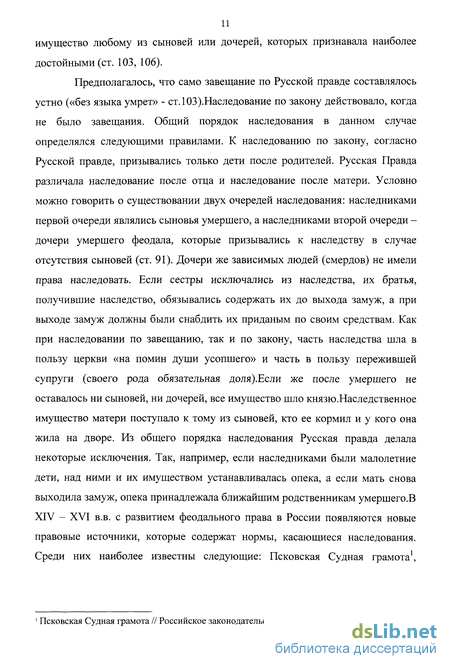 11

имущество любому из сыновей или дочерей, которых признавала наиболее достойными (ст. 103, 106).

Предполагалось, что само завещание по Русской правде составлялось устно («без языка умрет» - ст.103).Наследование по закону действовало, когда не было завещания. Общий порядок наследования в данном случае определялся следующими правилами. К наследованию по закону, согласно Русской правде, призывались только дети после родителей. Русская Правда различала наследование после отца и наследование после матери. Условно можно говорить о существовании двух очередей наследования: наследниками первой очереди являлись сыновья умершего, а наследниками второй очереди – дочери умершего феодала, которые призывались к наследству в случае отсутствия сыновей (ст. 91). Дочери же зависимых людей (смердов) не имели права наследовать. Если сестры исключались из наследства, их братья, получившие наследство, обязывались содержать их до выхода замуж, а при выходе замуж должны были снабдить их приданым по своим средствам. Как при наследовании по завещанию, так и по закону, часть наследства шла в пользу церкви «на помин души усопшего» и часть в пользу пережившей супруги (своего рода обязательная доля).Если же после умершего не оставалось ни сыновей, ни дочерей, все имущество шло князю.Наследственное имущество матери поступало к тому из сыновей, кто ее кормил и у кого она жила на дворе. Из общего порядка наследования Русская правда делала некоторые исключения. Так, например, если наследниками были малолетние дети, над ними и их имуществом устанавливалась опека, а если мать снова выходила замуж, опека принадлежала ближайшим родственникам умершего.В XIV – XVI в.в. с развитием феодального права в России появляются новые правовые источники, которые содержат нормы, касающиеся наследования. Среди них наиболее известны следующие: Псковская Судная грамота$^1$,

$^1$ Псковская Судная грамота // Российское законодатель

dsLib.net
библиотека диссертаций